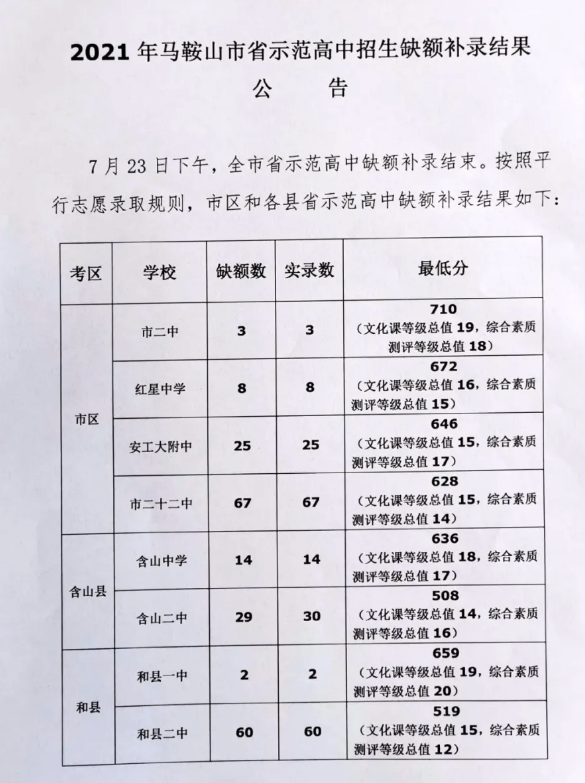 2021 年马鞍山市省示范高中招生缺额补录结果

公　　告

7 月 23 日下午，全市省示范高中缺额补录结束。按照平行志愿录取规则，市区和各县省示范高中缺额补录结果如下：

| 考区 | 学校 | 缺额数 | 实录数 | 最低分 |
|---|---|---|---|---|
| 市区 | 市二中 | 3 | 3 | 710（文化课等级总值 19，综合素质测评等级总值 18） |
| 市区 | 红星中学 | 8 | 8 | 672（文化课等级总值 16，综合素质测评等级总值 15） |
| 市区 | 安工大附中 | 25 | 25 | 646（文化课等级总值 15，综合素质测评等级总值 17） |
| 市区 | 市二十二中 | 67 | 67 | 628（文化课等级总值 15，综合素质测评等级总值 14） |
| 含山县 | 含山中学 | 14 | 14 | 636（文化课等级总值 18，综合素质测评等级总值 17） |
| 含山县 | 含山二中 | 29 | 30 | 508（文化课等级总值 14，综合素质测评等级总值 16） |
| 和县 | 和县一中 | 2 | 2 | 659（文化课等级总值 19，综合素质测评等级总值 20） |
| 和县 | 和县二中 | 60 | 60 | 519（文化课等级总值 15，综合素质测评等级总值 12） |